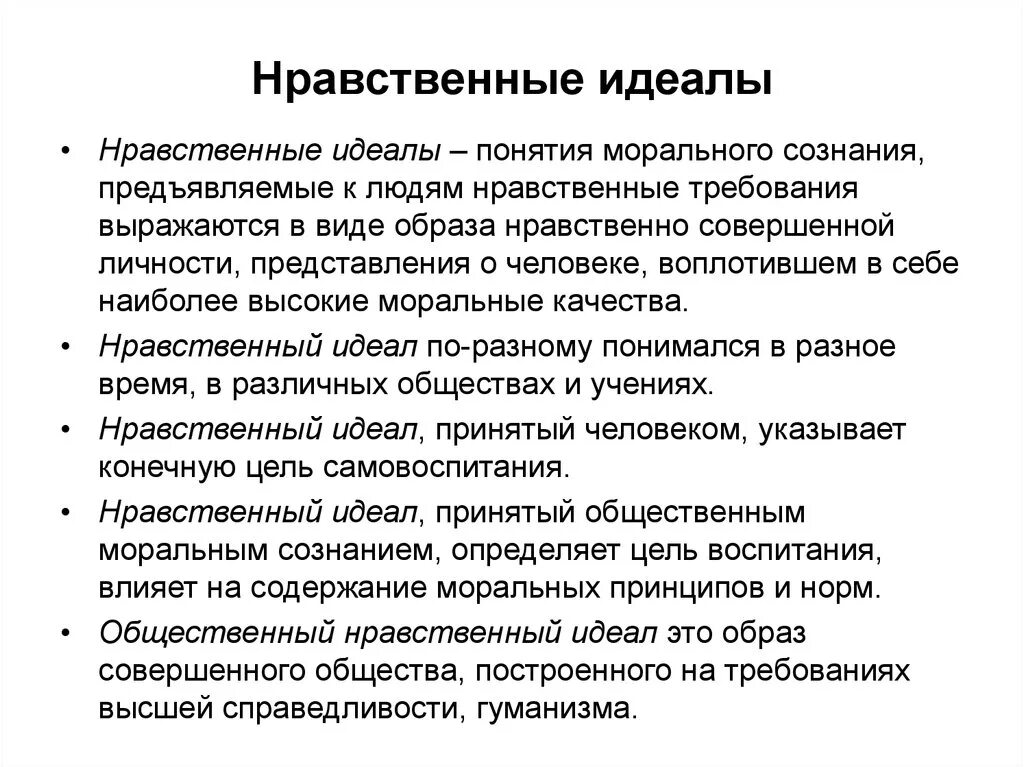 Нравственные идеалы

• Нравственные идеалы – понятия морального сознания, предъявляемые к людям нравственные требования выражаются в виде образа нравственно совершенной личности, представления о человеке, воплотившем в себе наиболее высокие моральные качества.

• Нравственный идеал по-разному понимался в разное время, в различных обществах и учениях.

• Нравственный идеал, принятый человеком, указывает конечную цель самовоспитания.

• Нравственный идеал, принятый общественным моральным сознанием, определяет цель воспитания, влияет на содержание моральных принципов и норм.

• Общественный нравственный идеал это образ совершенного общества, построенного на требованиях высшей справедливости, гуманизма.